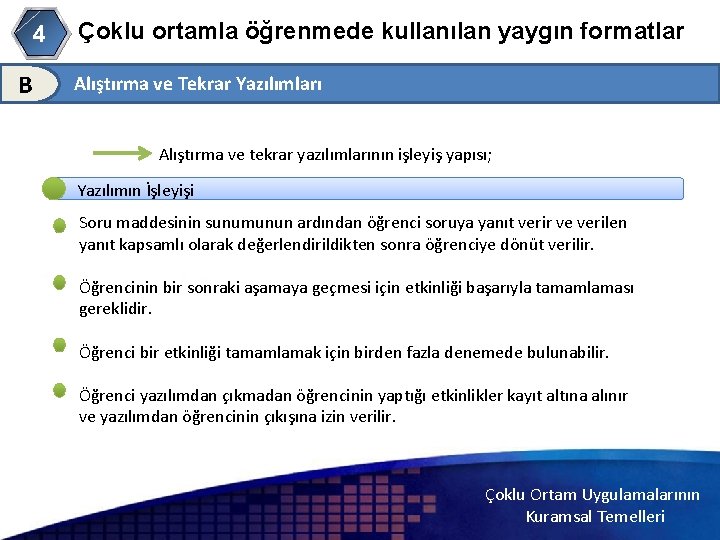 4

Çoklu ortamla öğrenmede kullanılan yaygın formatlar

B

Alıştırma ve Tekrar Yazılımları

Alıştırma ve tekrar yazılımlarının işleyiş yapısı;

Yazılımın İşleyişi

Soru maddesinin sunumunun ardından öğrenci soruya yanıt verir ve verilen yanıt kapsamlı olarak değerlendirildikten sonra öğrenciye dönüt verilir.

Öğrencinin bir sonraki aşamaya geçmesi için etkinliği başarıyla tamamlaması gereklidir.

Öğrenci bir etkinliği tamamlamak için birden fazla denemede bulunabilir.

Öğrenci yazılımdan çıkmadan öğrencinin yaptığı etkinlikler kayıt altına alınır ve yazılımdan öğrencinin çıkışına izin verilir.

Çoklu Ortam Uygulamalarının Kuramsal Temelleri